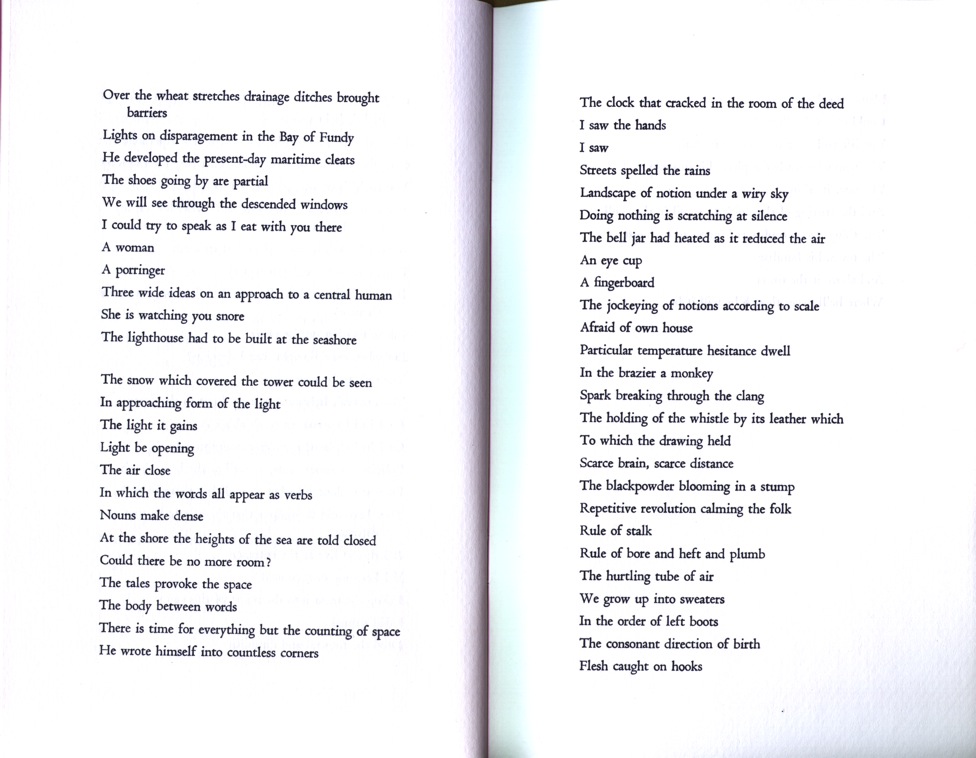 Over the wheat stretches drainage ditches brought barriers
Lights on disparagement in the Bay of Fundy
He developed the present-day maritime cleats
The shoes going by are partial
We will see through the descended windows
I could try to speak as I eat with you there
A woman
A porringer
Three wide ideas on an approach to a central human
She is watching you snore
The lighthouse had to be built at the seashore

The snow which covered the tower could be seen
In approaching form of the light
The light it gains
Light be opening
The air close
In which the words all appear as verbs
Nouns make dense
At the shore the heights of the sea are told closed
Could there be no more room?
The tales provoke the space
The body between words
There is time for everything but the counting of space
He wrote himself into countless corners

The clock that cracked in the room of the deed
I saw the hands
I saw
Streets spelled the rains
Landscape of notion under a wiry sky
Doing nothing is scratching at silence
The bell jar had heated as it reduced the air
An eye cup
A fingerboard
The jockeying of notions according to scale
Afraid of own house
Particular temperature hesitance dwell
In the brazier a monkey
Spark breaking through the clang
The holding of the whistle by its leather which
To which the drawing held
Scarce brain, scarce distance
The blackpowder blooming in a stump
Repetitive revolution calming the folk
Rule of stalk
Rule of bore and heft and plumb
The hurtling tube of air
We grow up into sweaters
In the order of left boots
The consonant direction of birth
Flesh caught on hooks